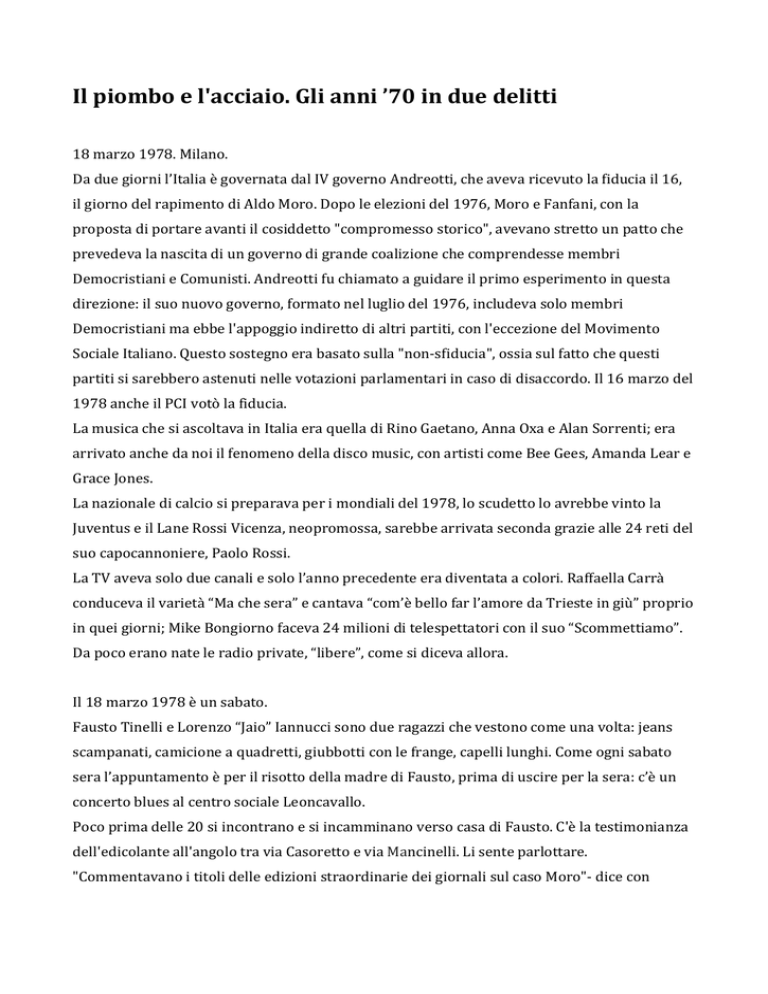 Il piombo e l'acciaio. Gli anni ’70 in due delitti

18 marzo 1978. Milano.
Da due giorni l’Italia è governata dal IV governo Andreotti, che aveva ricevuto la fiducia il 16, il giorno del rapimento di Aldo Moro. Dopo le elezioni del 1976, Moro e Fanfani, con la proposta di portare avanti il cosiddetto "compromesso storico", avevano stretto un patto che prevedeva la nascita di un governo di grande coalizione che comprendesse membri Democristiani e Comunisti. Andreotti fu chiamato a guidare il primo esperimento in questa direzione: il suo nuovo governo, formato nel luglio del 1976, includeva solo membri Democristiani ma ebbe l'appoggio indiretto di altri partiti, con l'eccezione del Movimento Sociale Italiano. Questo sostegno era basato sulla "non-sfiducia", ossia sul fatto che questi partiti si sarebbero astenuti nelle votazioni parlamentari in caso di disaccordo. Il 16 marzo del 1978 anche il PCI votò la fiducia.
La musica che si ascoltava in Italia era quella di Rino Gaetano, Anna Oxa e Alan Sorrenti; era arrivato anche da noi il fenomeno della disco music, con artisti come Bee Gees, Amanda Lear e Grace Jones.
La nazionale di calcio si preparava per i mondiali del 1978, lo scudetto lo avrebbe vinto la Juventus e il Lane Rossi Vicenza, neopromossa, sarebbe arrivata seconda grazie alle 24 reti del suo capocannoniere, Paolo Rossi.
La TV aveva solo due canali e solo l’anno precedente era diventata a colori. Raffaella Carrà conduceva il varietà “Ma che sera” e cantava “com’è bello far l’amore da Trieste in giù” proprio in quei giorni; Mike Bongiorno faceva 24 milioni di telespettatori con il suo “Scommettiamo”. Da poco erano nate le radio private, “libere”, come si diceva allora.

Il 18 marzo 1978 è un sabato.
Fausto Tinelli e Lorenzo “Jaio” Iannucci sono due ragazzi che vestono come una volta: jeans scampanati, camicione a quadretti, giubbotti con le frange, capelli lunghi. Come ogni sabato sera l’appuntamento è per il risotto della madre di Fausto, prima di uscire per la sera: c’è un concerto blues al centro sociale Leoncavallo.
Poco prima delle 20 si incontrano e si incamminano verso casa di Fausto. C'è la testimonianza dell'edicolante all'angolo tra via Casoretto e via Mancinelli. Li sente parlottare. "Commentavano i titoli delle edizioni straordinarie dei giornali sul caso Moro"- dice con